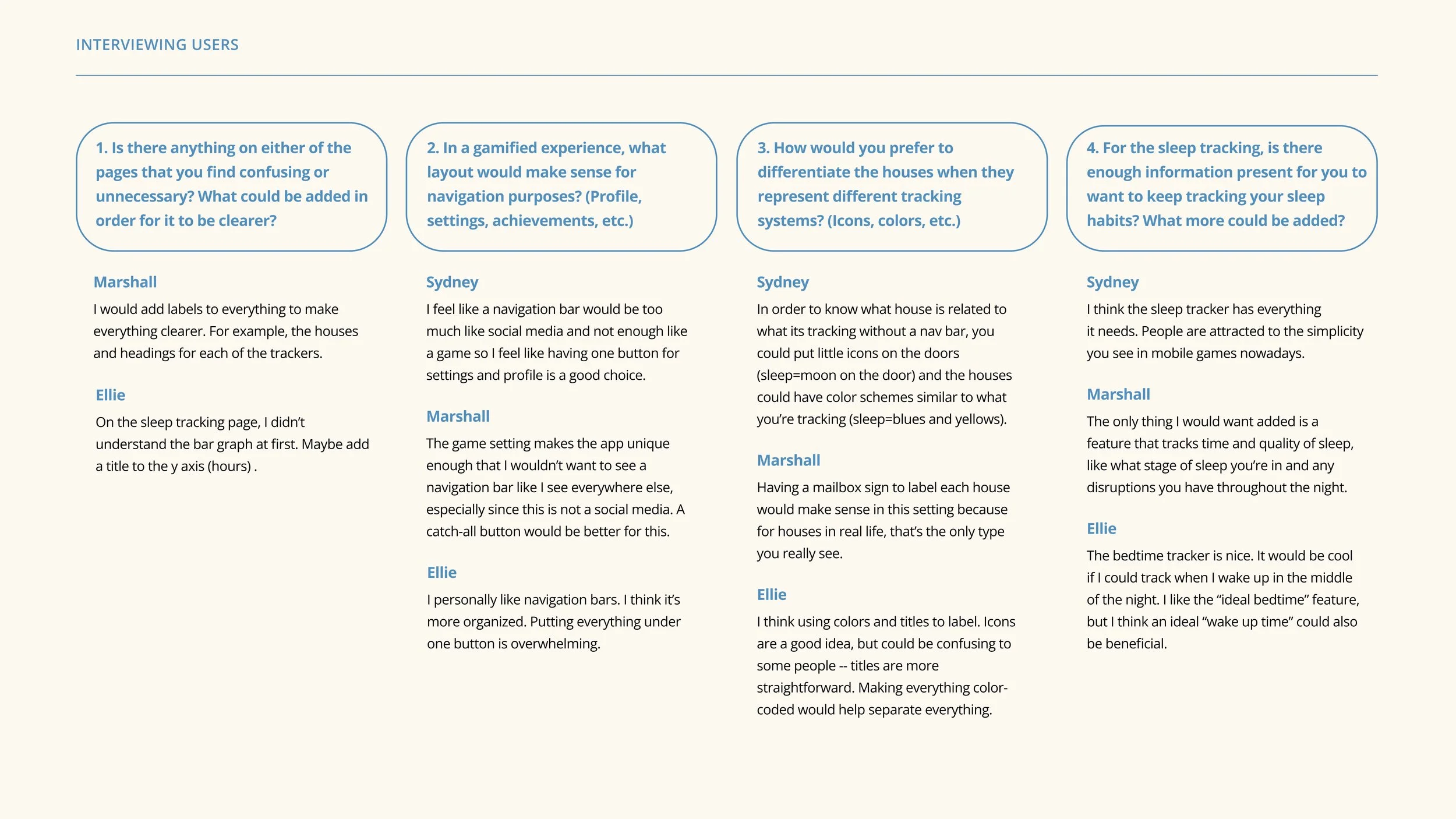 INTERVIEWING USERS

1. Is there anything on either of the pages that you find confusing or unnecessary? What could be added in order for it to be clearer?

Marshall
I would add labels to everything to make everything clearer. For example, the houses and headings for each of the trackers.

Ellie
On the sleep tracking page, I didn't understand the bar graph at first. Maybe add a title to the y axis (hours) .

2. In a gamified experience, what layout would make sense for navigation purposes? (Profile, settings, achievements, etc.)

Sydney
I feel like a navigation bar would be too much like social media and not enough like a game so I feel like having one button for settings and profile is a good choice.

Marshall
The game setting makes the app unique enough that I wouldn't want to see a navigation bar like I see everywhere else, especially since this is not a social media. A catch-all button would be better for this.

Ellie
I personally like navigation bars. I think it's more organized. Putting everything under one button is overwhelming.

3. How would you prefer to differentiate the houses when they represent different tracking systems? (Icons, colors, etc.)

Sydney
In order to know what house is related to what its tracking without a nav bar, you could put little icons on the doors (sleep=moon on the door) and the houses could have color schemes similar to what you're tracking (sleep=blues and yellows).

Marshall
Having a mailbox sign to label each house would make sense in this setting because for houses in real life, that's the only type you really see.

Ellie
I think using colors and titles to label. Icons are a good idea, but could be confusing to some people -- titles are more straightforward. Making everything color-coded would help separate everything.

4. For the sleep tracking, is there enough information present for you to want to keep tracking your sleep habits? What more could be added?

Sydney
I think the sleep tracker has everything it needs. People are attracted to the simplicity you see in mobile games nowadays.

Marshall
The only thing I would want added is a feature that tracks time and quality of sleep, like what stage of sleep you're in and any disruptions you have throughout the night.

Ellie
The bedtime tracker is nice. It would be cool if I could track when I wake up in the middle of the night. I like the "ideal bedtime" feature, but I think an ideal "wake up time" could also be beneficial.